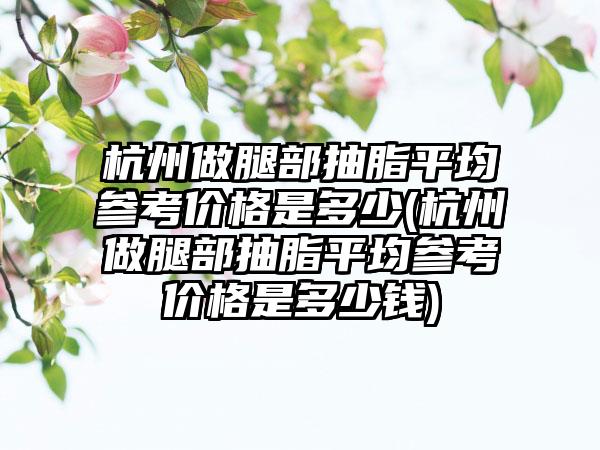 杭州做腿部抽脂平均参考价格是多少(杭州做腿部抽脂平均参考价格是多少钱)